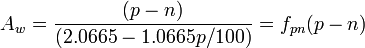 $A_w = \frac{(p-n)}{(2.0665 - 1.0665p/100)} = f_{pn}(p-n)$